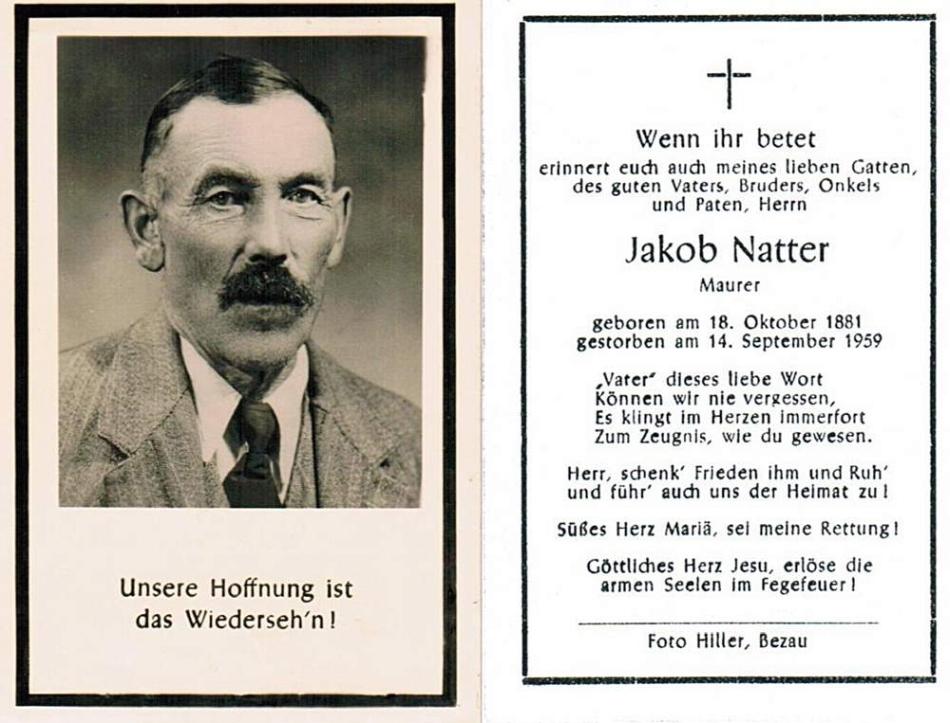 Unsere Hoffnung ist das Wiederseh'n!

Wenn ihr betet
erinnert euch auch meines lieben Gatten, des guten Vaters, Bruders, Onkels und Paten, Herrn

Jakob Natter
Maurer

geboren am 18. Oktober 1881
gestorben am 14. September 1959

„Vater" dieses liebe Wort
Können wir nie vergessen,
Es klingt im Herzen immerfort
Zum Zeugnis, wie du gewesen.

Herr, schenk' Frieden ihm und Ruh'
und führ' auch uns der Heimat zu!

Süßes Herz Mariä, sei meine Rettung!

Göttliches Herz Jesu, erlöse die armen Seelen im Fegefeuer!

Foto Hiller, Bezau